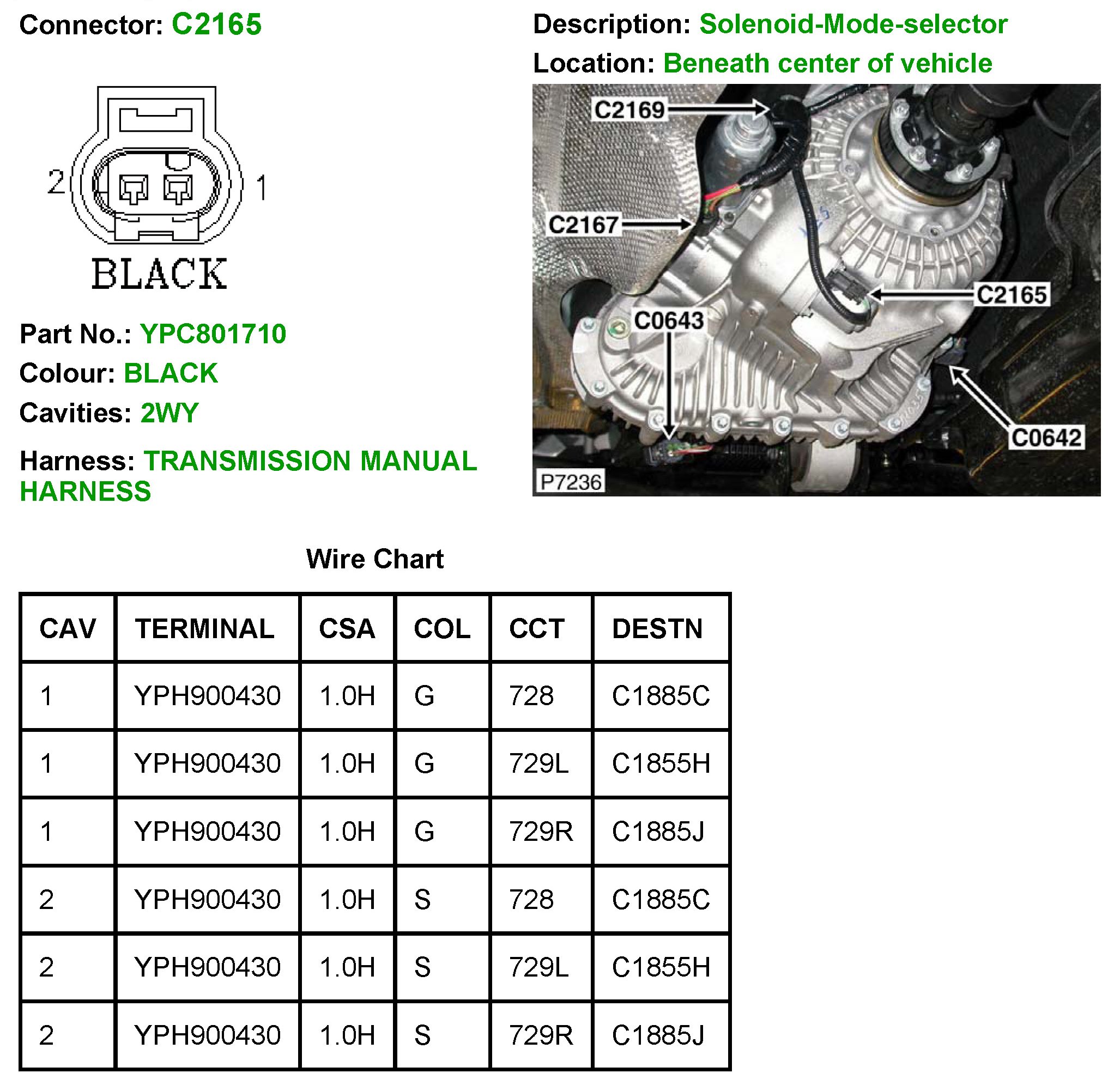 Connector: C2165

2

1

BLACK

Part No.: YPC801710

Colour: BLACK

Cavities: 2WY

Harness: TRANSMISSION MANUAL HARNESS

Description: Solenoid-Mode-selector

Location: Beneath center of vehicle

C2169

C2167

C2165

C0643

C0642

P7236

Wire Chart

| CAV | TERMINAL | CSA | COL | CCT | DESTN |
|---|---|---|---|---|---|
| 1 | YPH900430 | 1.0H | G | 728 | C1885C |
| 1 | YPH900430 | 1.0H | G | 729L | C1855H |
| 1 | YPH900430 | 1.0H | G | 729R | C1885J |
| 2 | YPH900430 | 1.0H | S | 728 | C1885C |
| 2 | YPH900430 | 1.0H | S | 729L | C1855H |
| 2 | YPH900430 | 1.0H | S | 729R | C1885J |